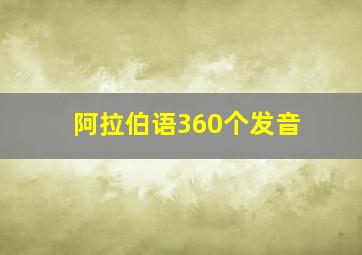 阿拉伯语360个发音